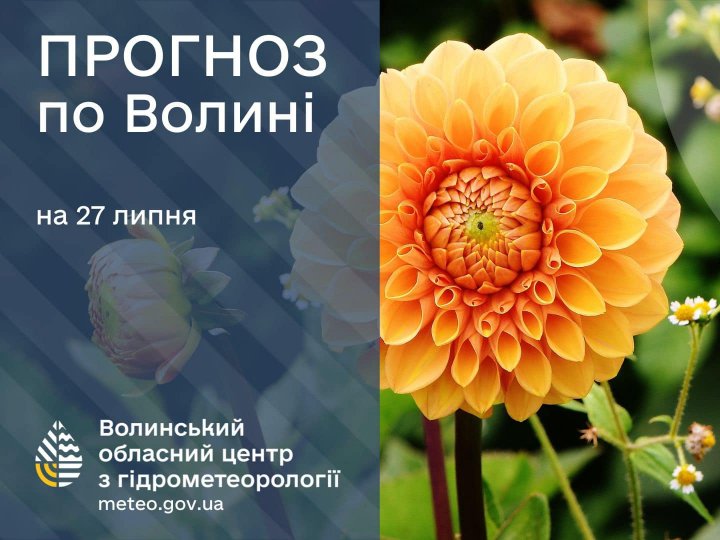 ПРОГНОЗ по Волині

на 27 липня

Волинський обласний центр з гідрометеорології
meteo.gov.ua